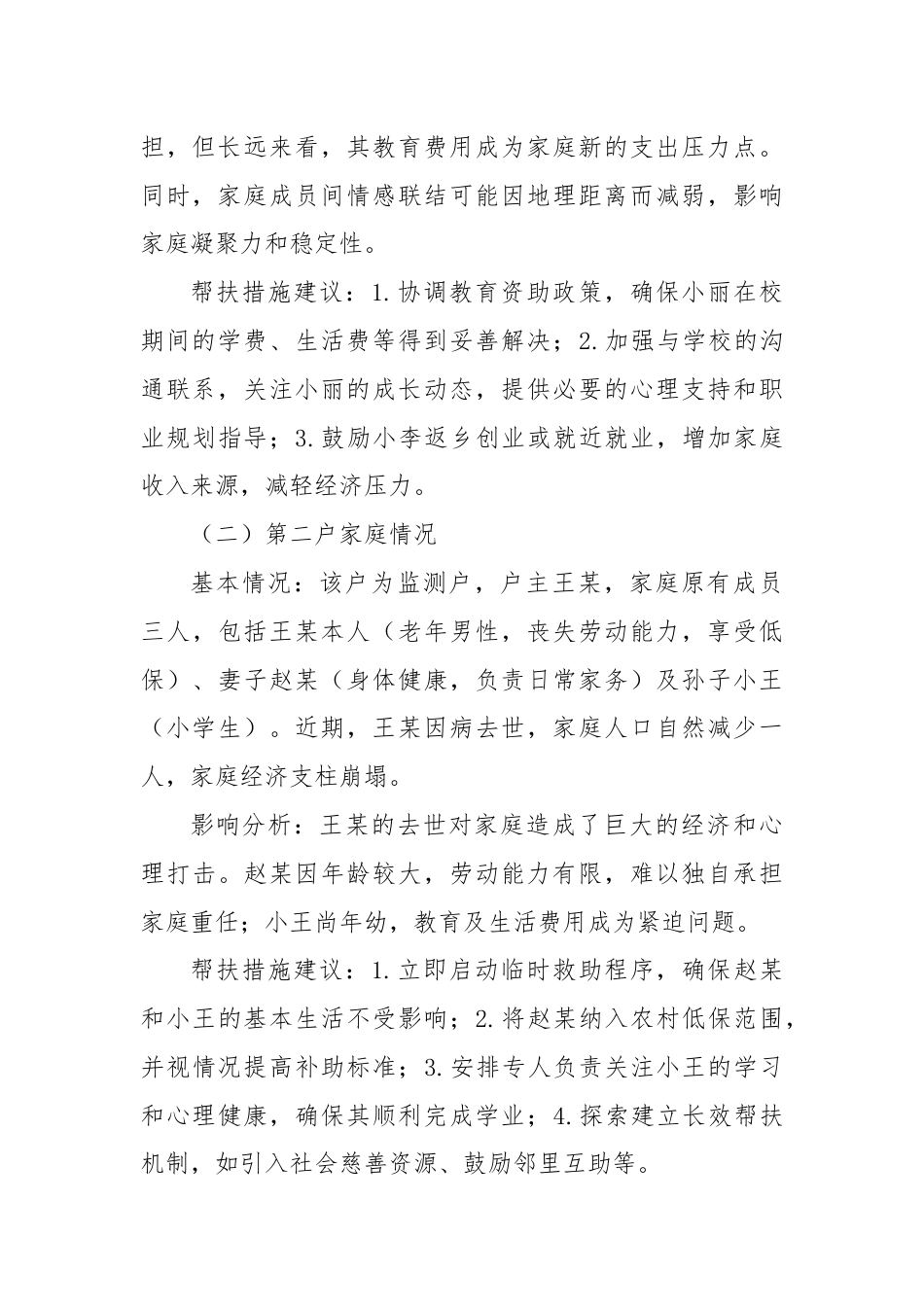 担，但长远来看，其教育费用成为家庭新的支出压力点。同时，家庭成员间情感联结可能因地理距离而减弱，影响家庭凝聚力和稳定性。

帮扶措施建议：1.协调教育资助政策，确保小丽在校期间的学费、生活费等得到妥善解决；2.加强与学校的沟通联系，关注小丽的成长动态，提供必要的心理支持和职业规划指导；3.鼓励小李返乡创业或就近就业，增加家庭收入来源，减轻经济压力。

（二）第二户家庭情况

基本情况：该户为监测户，户主王某，家庭原有成员三人，包括王某本人（老年男性，丧失劳动能力，享受低保）、妻子赵某（身体健康，负责日常家务）及孙子小王（小学生）。近期，王某因病去世，家庭人口自然减少一人，家庭经济支柱崩塌。

影响分析：王某的去世对家庭造成了巨大的经济和心理打击。赵某因年龄较大，劳动能力有限，难以独自承担家庭重任；小王尚年幼，教育及生活费用成为紧迫问题。

帮扶措施建议：1.立即启动临时救助程序，确保赵某和小王的基本生活不受影响；2.将赵某纳入农村低保范围，并视情况提高补助标准；3.安排专人负责关注小王的学习和心理健康，确保其顺利完成学业；4.探索建立长效帮扶机制，如引入社会慈善资源、鼓励邻里互助等。